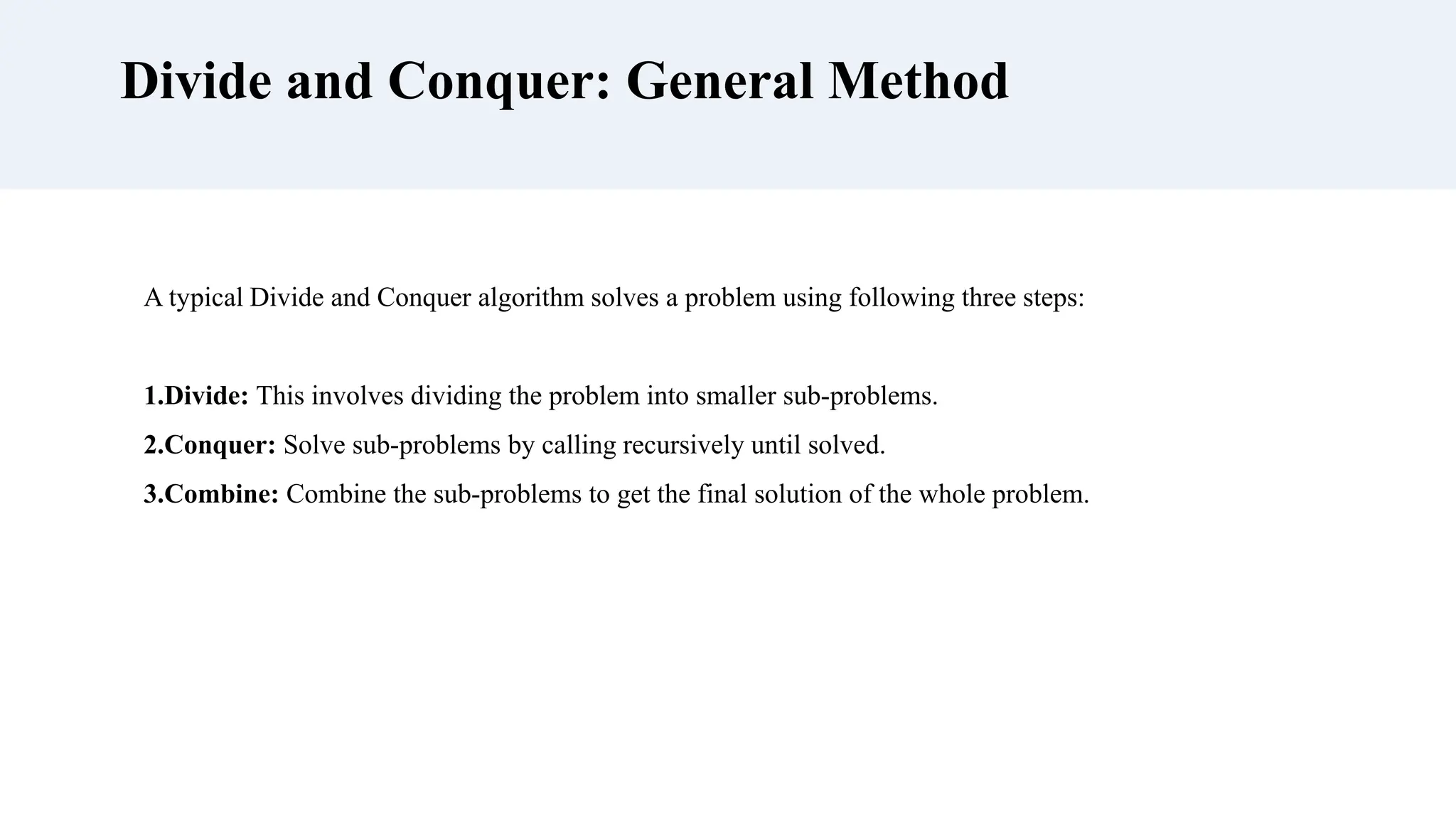 Divide and Conquer: General Method

A typical Divide and Conquer algorithm solves a problem using following three steps:

1.Divide: This involves dividing the problem into smaller sub-problems.
2.Conquer: Solve sub-problems by calling recursively until solved.
3.Combine: Combine the sub-problems to get the final solution of the whole problem.